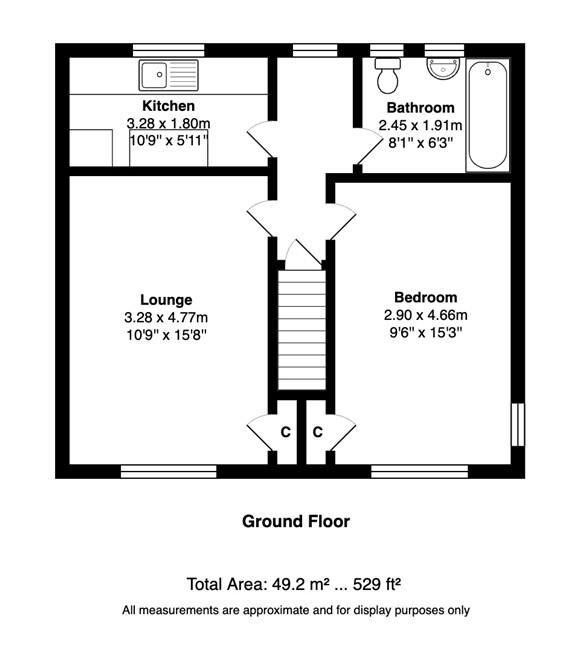 Kitchen
3.28 x 1.80m
10'9" x 5'11"

Bathroom
2.45 x 1.91m
8'1" x 6'3"

Lounge
3.28 x 4.77m
10'9" x 15'8"

Bedroom
2.90 x 4.66m
9'6" x 15'3"

C C

Ground Floor

Total Area: 49.2 m² ... 529 ft²

All measurements are approximate and for display purposes only